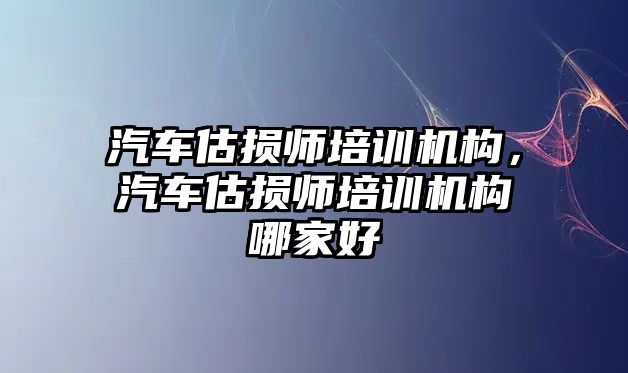 汽车估损师培训机构，汽车估损师培训机构哪家好